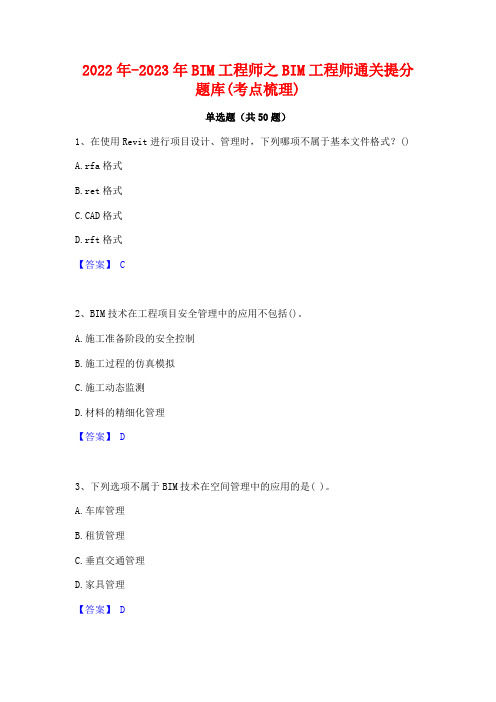 2022年-2023年BIM工程师之BIM工程师通关提分题库(考点梳理)

单选题（共50题）

1、在使用Revit进行项目设计、管理时，下列哪项不属于基本文件格式？()

A.rfa格式

B.ret格式

C.CAD格式

D.rft格式

【答案】 C

2、BIM技术在工程项目安全管理中的应用不包括()。

A.施工准备阶段的安全控制

B.施工过程的仿真模拟

C.施工动态监测

D.材料的精细化管理

【答案】 D

3、下列选项不属于BIM技术在空间管理中的应用的是( )。

A.车库管理

B.租赁管理

C.垂直交通管理

D.家具管理

【答案】 D